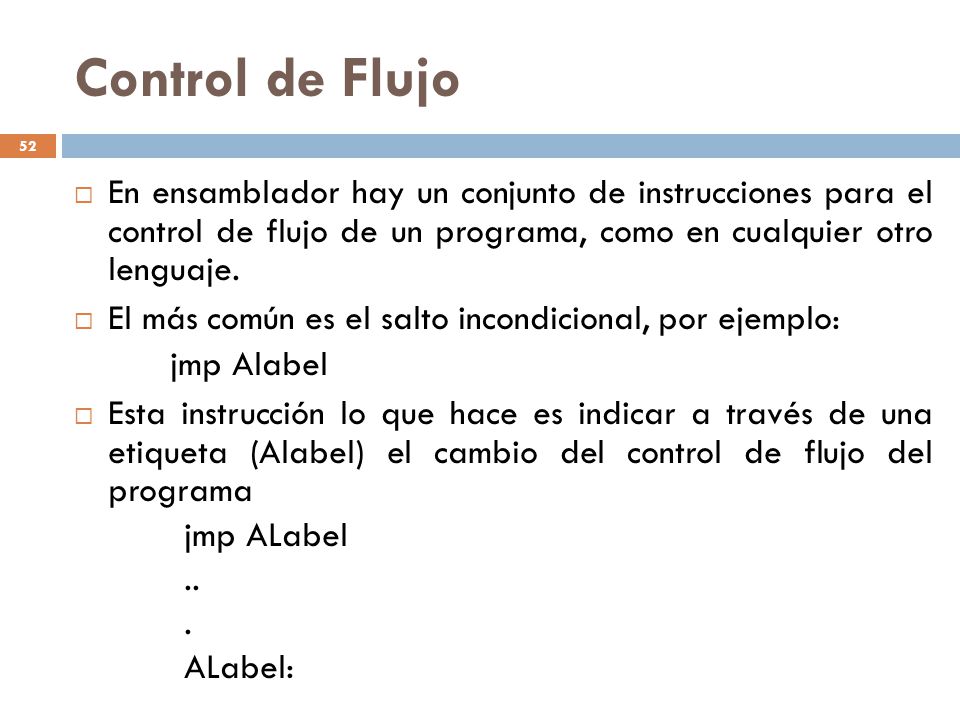 Control de Flujo

52

□ En ensamblador hay un conjunto de instrucciones para el control de flujo de un programa, como en cualquier otro lenguaje.

□ El más común es el salto incondicional, por ejemplo:

jmp Alabel

□ Esta instrucción lo que hace es indicar a través de una etiqueta (Alabel) el cambio del control de flujo del programa

jmp ALabel

..

.

ALabel: